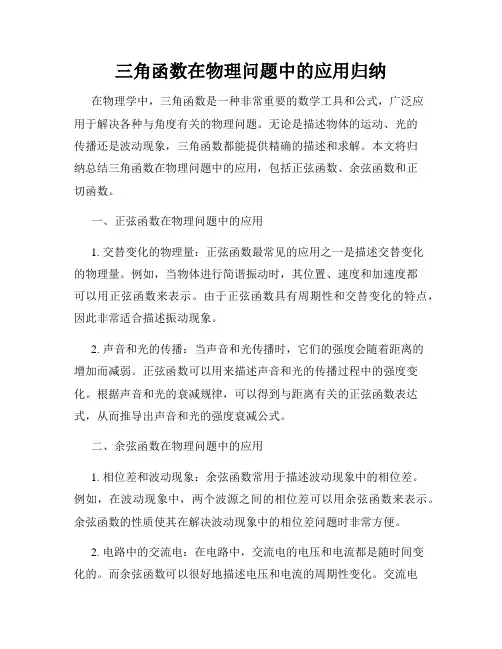 三角函数在物理问题中的应用归纳

在物理学中，三角函数是一种非常重要的数学工具和公式，广泛应用于解决各种与角度有关的物理问题。无论是描述物体的运动、光的传播还是波动现象，三角函数都能提供精确的描述和求解。本文将归纳总结三角函数在物理问题中的应用，包括正弦函数、余弦函数和正切函数。

一、正弦函数在物理问题中的应用

1. 交替变化的物理量：正弦函数最常见的应用之一是描述交替变化的物理量。例如，当物体进行简谐振动时，其位置、速度和加速度都可以用正弦函数来表示。由于正弦函数具有周期性和交替变化的特点，因此非常适合描述振动现象。

2. 声音和光的传播：当声音和光传播时，它们的强度会随着距离的增加而减弱。正弦函数可以用来描述声音和光的传播过程中的强度变化。根据声音和光的衰减规律，可以得到与距离有关的正弦函数表达式，从而推导出声音和光的强度衰减公式。

二、余弦函数在物理问题中的应用

1. 相位差和波动现象：余弦函数常用于描述波动现象中的相位差。例如，在波动现象中，两个波源之间的相位差可以用余弦函数来表示。余弦函数的性质使其在解决波动现象中的相位差问题时非常方便。

2. 电路中的交流电：在电路中，交流电的电压和电流都是随时间变化的。而余弦函数可以很好地描述电压和电流的周期性变化。交流电